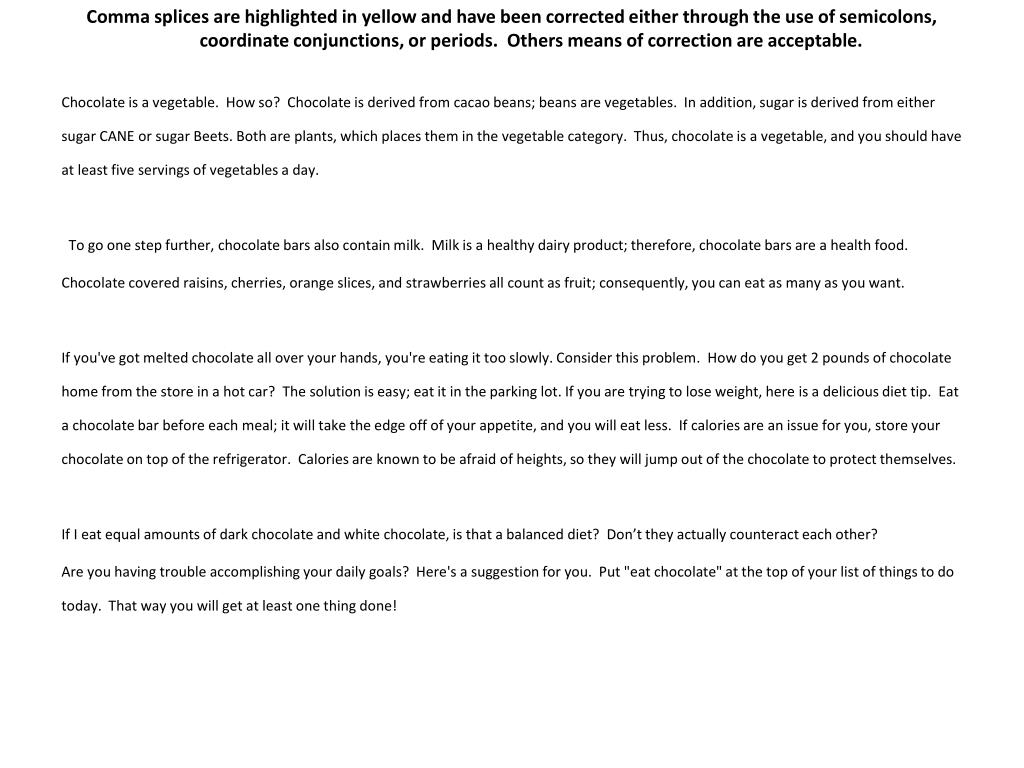 Comma splices are highlighted in yellow and have been corrected either through the use of semicolons, coordinate conjunctions, or periods.  Others means of correction are acceptable.

Chocolate is a vegetable.  How so?  Chocolate is derived from cacao beans; beans are vegetables.  In addition, sugar is derived from either sugar CANE or sugar Beets. Both are plants, which places them in the vegetable category.  Thus, chocolate is a vegetable, and you should have at least five servings of vegetables a day.

To go one step further, chocolate bars also contain milk.  Milk is a healthy dairy product; therefore, chocolate bars are a health food.

Chocolate covered raisins, cherries, orange slices, and strawberries all count as fruit; consequently, you can eat as many as you want.

If you've got melted chocolate all over your hands, you're eating it too slowly. Consider this problem.  How do you get 2 pounds of chocolate home from the store in a hot car?  The solution is easy; eat it in the parking lot. If you are trying to lose weight, here is a delicious diet tip.  Eat a chocolate bar before each meal; it will take the edge off of your appetite, and you will eat less.  If calories are an issue for you, store your chocolate on top of the refrigerator.  Calories are known to be afraid of heights, so they will jump out of the chocolate to protect themselves.

If I eat equal amounts of dark chocolate and white chocolate, is that a balanced diet?  Don't they actually counteract each other?

Are you having trouble accomplishing your daily goals?  Here's a suggestion for you.  Put "eat chocolate" at the top of your list of things to do today.  That way you will get at least one thing done!